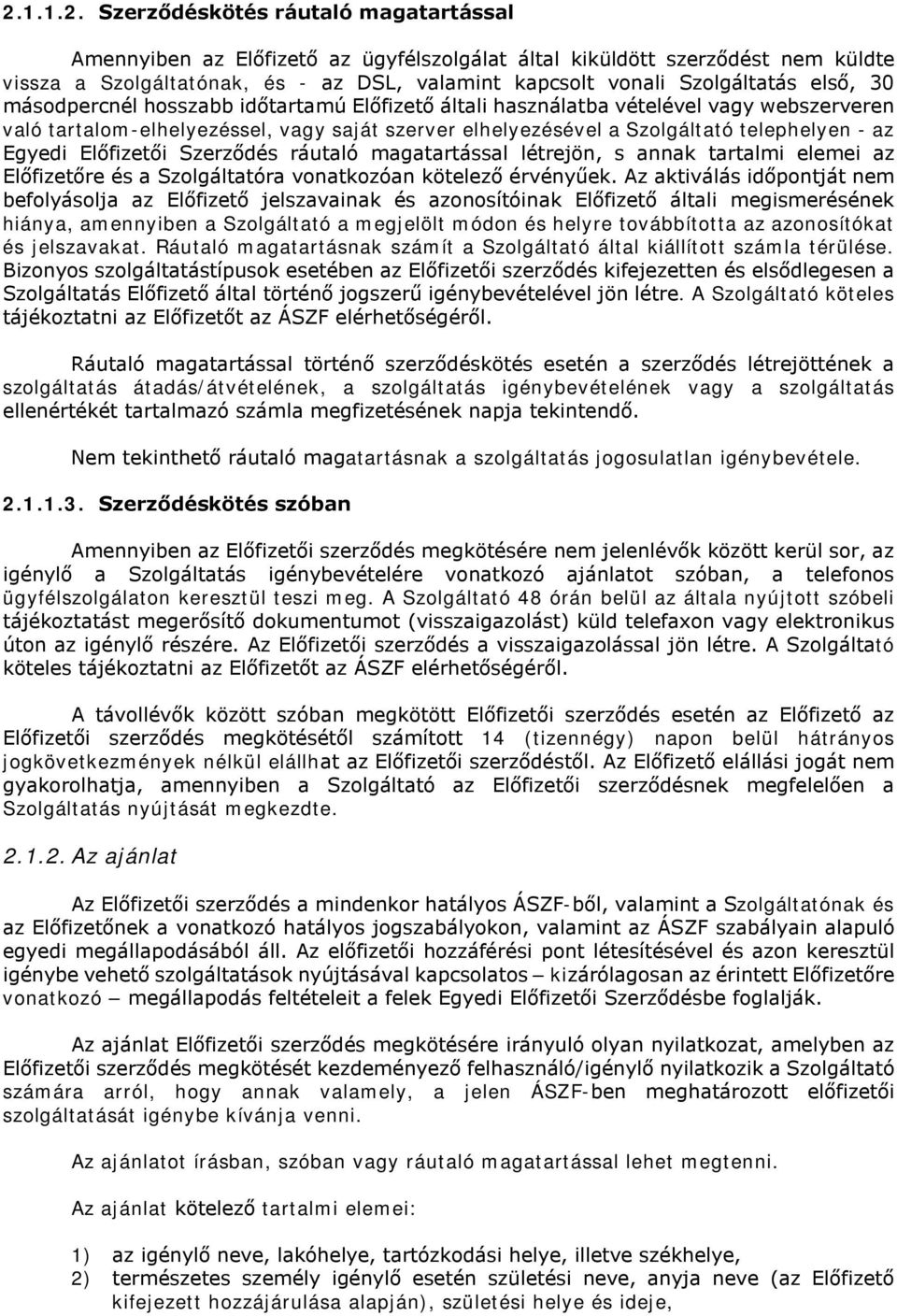 2.1.1.2. Szerződéskötés ráutaló magatartással

Amennyiben az Előfizető az ügyfélszolgálat által kiküldött szerződést nem küldte vissza a Szolgáltatónak, és - az DSL, valamint kapcsolt vonali Szolgáltatás első, 30 másodpercnél hosszabb időtartamú Előfizető általi használatba vételével vagy webszerveren való tartalom-elhelyezéssel, vagy saját szerver elhelyezésével a Szolgáltató telephelyen - az Egyedi Előfizetői Szerződés ráutaló magatartással létrejön, s annak tartalmi elemei az Előfizetőre és a Szolgáltatóra vonatkozóan kötelező érvényűek. Az aktiválás időpontját nem befolyásolja az Előfizető jelszavainak és azonosítóinak Előfizető általi megismerésének hiánya, amennyiben a Szolgáltató a megjelölt módon és helyre továbbította az azonosítókat és jelszavakat. Ráutaló magatartásnak számít a Szolgáltató által kiállított számla térülése. Bizonyos szolgáltatástípusok esetében az Előfizetői szerződés kifejezetten és elsődlegesen a Szolgáltatás Előfizető által történő jogszerű igénybevételével jön létre. A Szolgáltató köteles tájékoztatni az Előfizetőt az ÁSZF elérhetőségéről.

Ráutaló magatartással történő szerződéskötés esetén a szerződés létrejöttének a szolgáltatás átadás/átvételének, a szolgáltatás igénybevételének vagy a szolgáltatás ellenértékét tartalmazó számla megfizetésének napja tekintendő.

Nem tekinthető ráutaló magatartásnak a szolgáltatás jogosulatlan igénybevétele.

2.1.1.3. Szerződéskötés szóban

Amennyiben az Előfizetői szerződés megkötésére nem jelenlévők között kerül sor, az igénylő a Szolgáltatás igénybevételére vonatkozó ajánlatot szóban, a telefonos ügyfélszolgálaton keresztül teszi meg. A Szolgáltató 48 órán belül az általa nyújtott szóbeli tájékoztatást megerősítő dokumentumot (visszaigazolást) küld telefaxon vagy elektronikus úton az igénylő részére. Az Előfizetői szerződés a visszaigazolással jön létre. A Szolgáltató köteles tájékoztatni az Előfizetőt az ÁSZF elérhetőségéről.

A távollevők között szóban megkötött Előfizetői szerződés esetén az Előfizető az Előfizetői szerződés megkötésétől számított 14 (tizennégy) napon belül hátrányos jogkövetkezmények nélkül elállhat az Előfizetői szerződéstől. Az Előfizető elállási jogát nem gyakorolhatja, amennyiben a Szolgáltató az Előfizetői szerződésnek megfelelően a Szolgáltatás nyújtását megkezdte.

2.1.2. Az ajánlat

Az Előfizetői szerződés a mindenkor hatályos ÁSZF-ből, valamint a Szolgáltatónak és az Előfizetőnek a vonatkozó hatályos jogszabályokon, valamint az ÁSZF szabályain alapuló Egyedi megállapodásából áll. Az előfizetői hozzáférési pont létesítésével és azon keresztül igénybe vehető szolgáltatások nyújtásával kapcsolatos – kizárólagosan az érintett Előfizetőre vonatkozó – megállapodás feltételeit a felek Egyedi Előfizetői Szerződésbe foglalják.

Az ajánlat Előfizetői szerződés megkötésére irányuló olyan nyilatkozat, amelyben az Előfizetői szerződés megkötését kezdeményező felhasználó/igénylő nyilatkozik a Szolgáltató számára arról, hogy annak valamely, a jelen ÁSZF-ben meghatározott előfizetői szolgáltatását igénybe kívánja venni.

Az ajánlatot írásban, szóban vagy ráutaló magatartással lehet megtenni.

Az ajánlat kötelező tartalmi elemei:

1) az igénylő neve, lakóhelye, tartózkodási helye, illetve székhelye,
2) természetes személy igénylő esetén születési neve, anyja neve (az Előfizető kifejezett hozzájárulása alapján), születési helye és ideje,